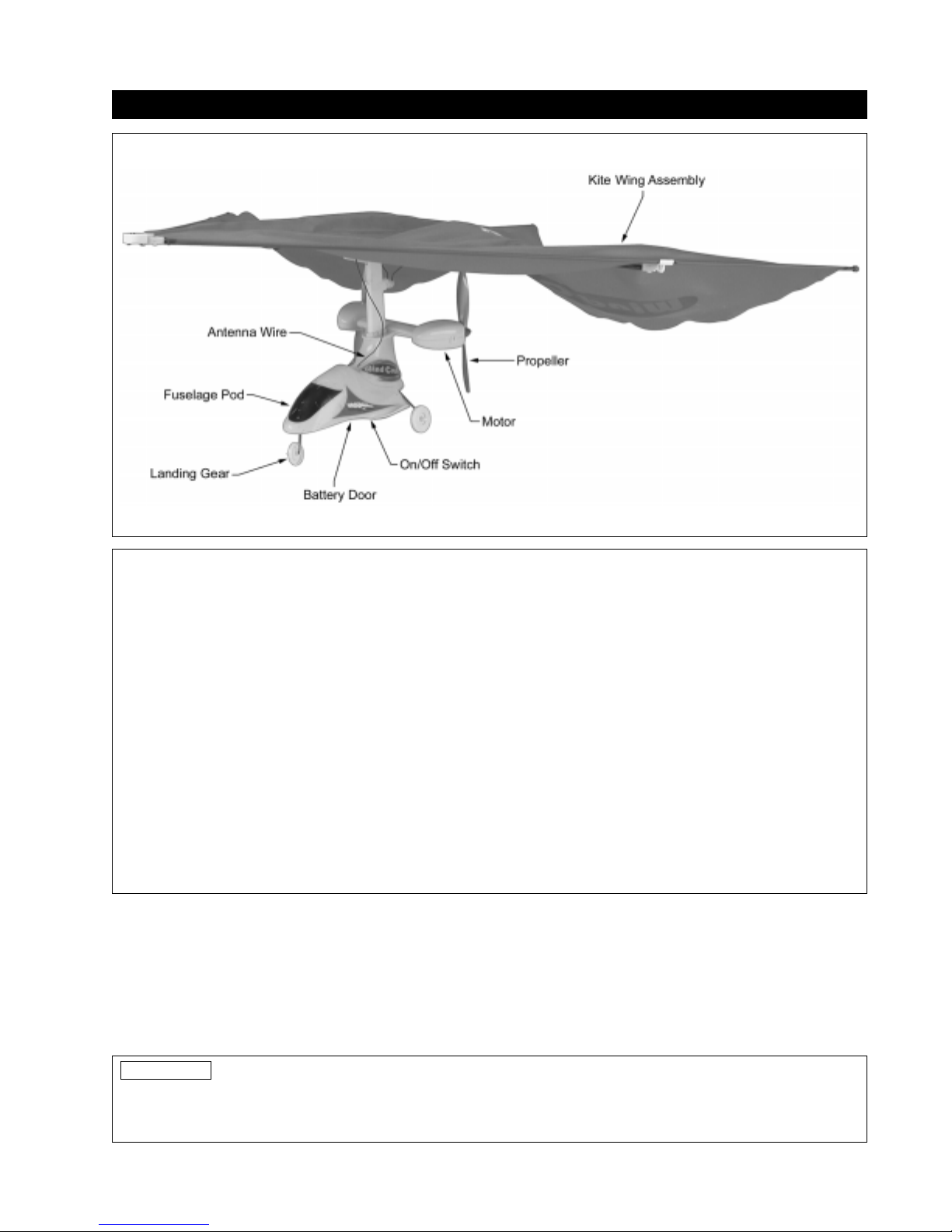 Kite Wing Assembly

Antenna Wire

Propeller

Fuselage Pod

Motor

Landing Gear

On/Off Switch

Battery Door